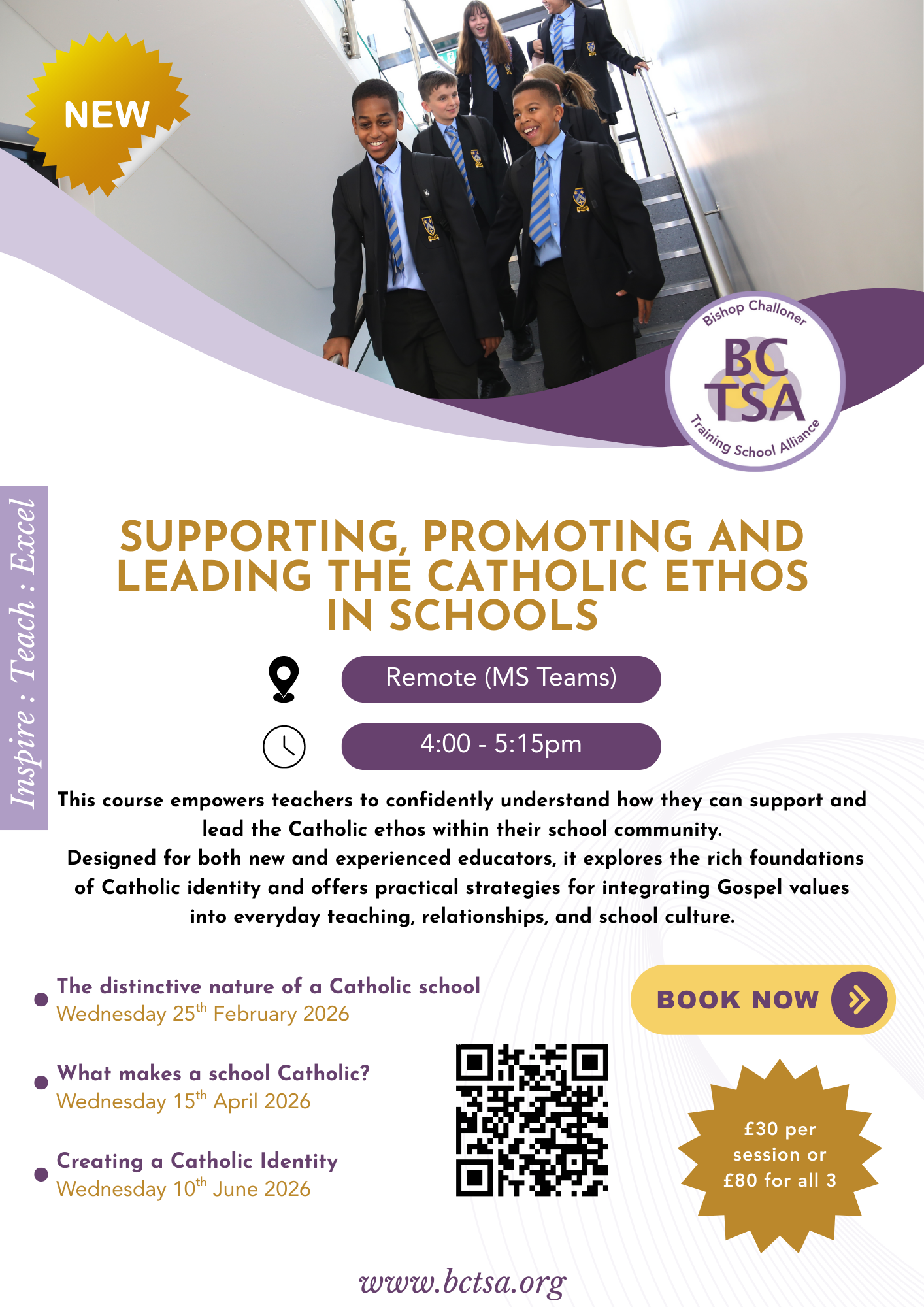 NEW

Bishop Challoner
BC TSA
Training School Alliance

Inspire : Teach : Excel

SUPPORTING, PROMOTING AND LEADING THE CATHOLIC ETHOS IN SCHOOLS

Remote (MS Teams)

4:00 - 5:15pm

This course empowers teachers to confidently understand how they can support and lead the Catholic ethos within their school community.
Designed for both new and experienced educators, it explores the rich foundations of Catholic identity and offers practical strategies for integrating Gospel values into everyday teaching, relationships, and school culture.

The distinctive nature of a Catholic school
Wednesday 25$^{th}$ February 2026

What makes a school Catholic?
Wednesday 15$^{th}$ April 2026

Creating a Catholic Identity
Wednesday 10$^{th}$ June 2026

BOOK NOW

£30 per session or £80 for all 3

www.bctsa.org